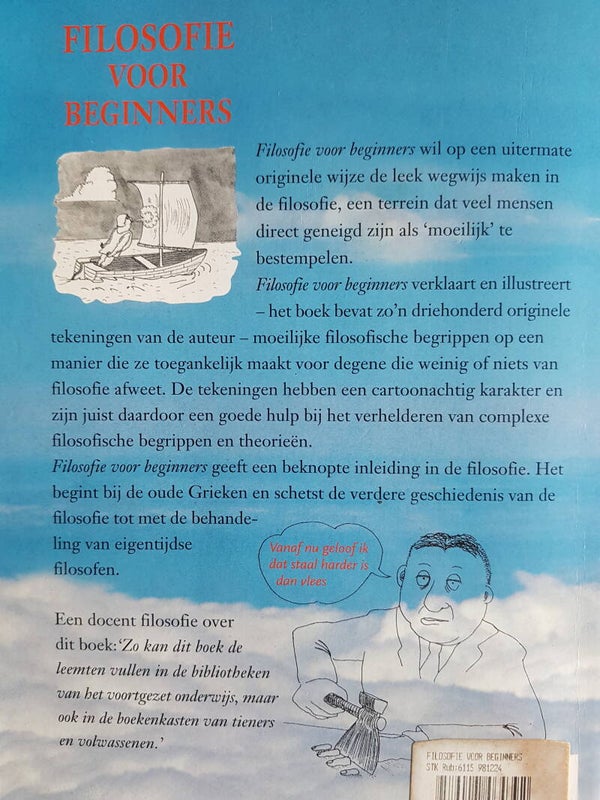 FILOSOFIE VOOR BEGINNERS

Filosofie voor beginners wil op een uitermate originele wijze de leek wegwijs maken in de filosofie, een terrein dat veel mensen direct geneigd zijn als 'moeilijk' te bestempelen.
Filosofie voor beginners verklaart en illustreert – het boek bevat zo'n driehonderd originele tekeningen van de auteur – moeilijke filosofische begrippen op een manier die ze toegankelijk maakt voor degene die weinig of niets van filosofie afweet. De tekeningen hebben een cartoonachtig karakter en zijn juist daardoor een goede hulp bij het verhelderen van complexe filosofische begrippen en theorieën.
Filosofie voor beginners geeft een beknopte inleiding in de filosofie. Het begint bij de oude Grieken en schetst de verdere geschiedenis van de filosofie tot met de behandeling van eigentijdse filosofen.

Vanaf nu geloof ik dat staal harder is dan vlees

Een docent filosofie over dit boek: 'Zo kan dit boek de leemten vullen in de bibliotheken van het voortgezet onderwijs, maar ook in de boekenkasten van tieners en volwassenen.'

FILOSOFIE VOOR BEGINNERS
STK Rubr:6115 981224